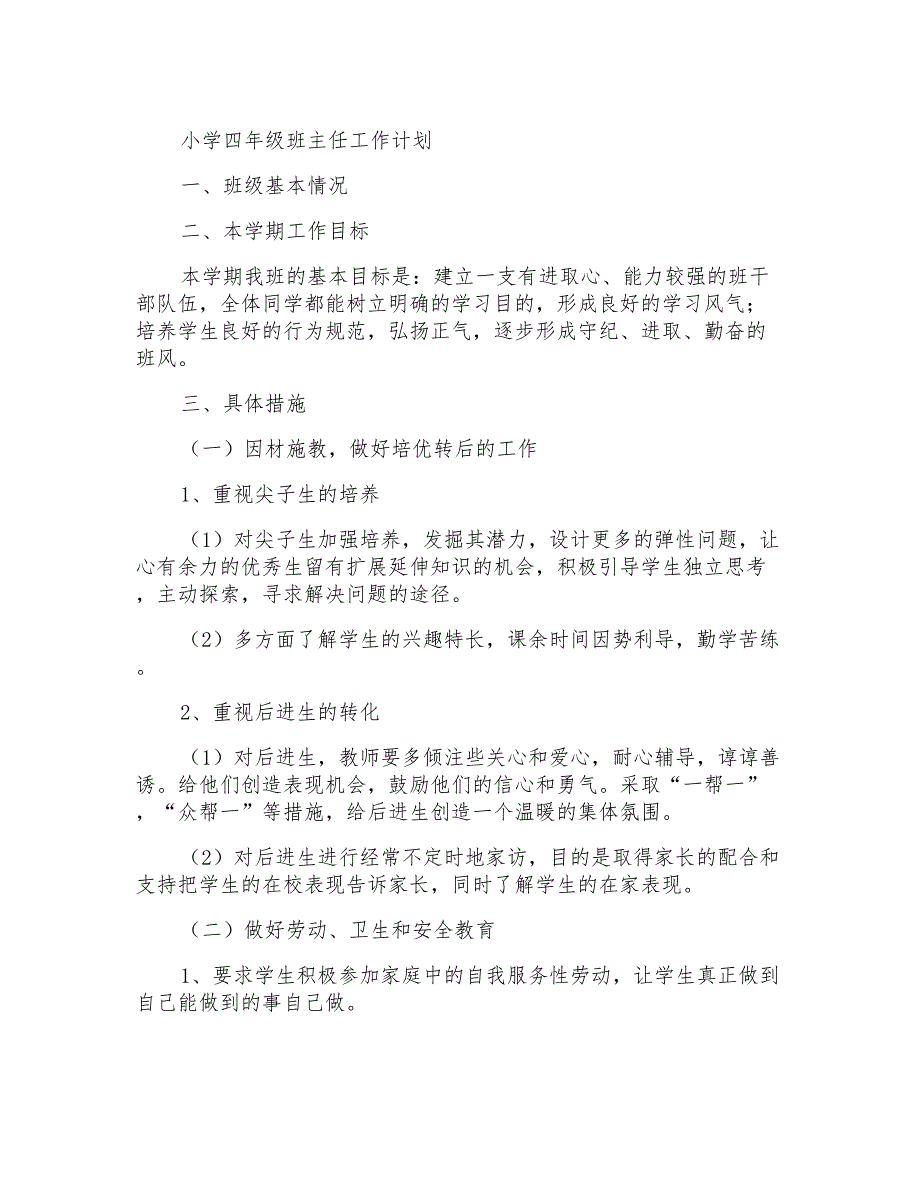 小学四年级班主任工作计划

一、班级基本情况

二、本学期工作目标

本学期我班的基本目标是：建立一支有进取心、能力较强的班干部队伍，全体同学都能树立明确的学习目的，形成良好的学习风气；培养学生良好的行为规范，弘扬正气，逐步形成守纪、进取、勤奋的班风。

三、具体措施

（一）因材施教，做好培优转后的工作

1、重视尖子生的培养

（1）对尖子生加强培养，发掘其潜力，设计更多的弹性问题，让心有余力的优秀生留有扩展延伸知识的机会，积极引导学生独立思考，主动探索，寻求解决问题的途径。

（2）多方面了解学生的兴趣特长，课余时间因势利导，勤学苦练。

2、重视后进生的转化

（1）对后进生，教师要多倾注些关心和爱心，耐心辅导，谆谆善诱。给他们创造表现机会，鼓励他们的信心和勇气。采取“一帮一”，“众帮一”等措施，给后进生创造一个温暖的集体氛围。

（2）对后进生进行经常不定时地家访，目的是取得家长的配合和支持把学生的在校表现告诉家长，同时了解学生的在家表现。

（二）做好劳动、卫生和安全教育

1、要求学生积极参加家庭中的自我服务性劳动，让学生真正做到自己能做到的事自己做。